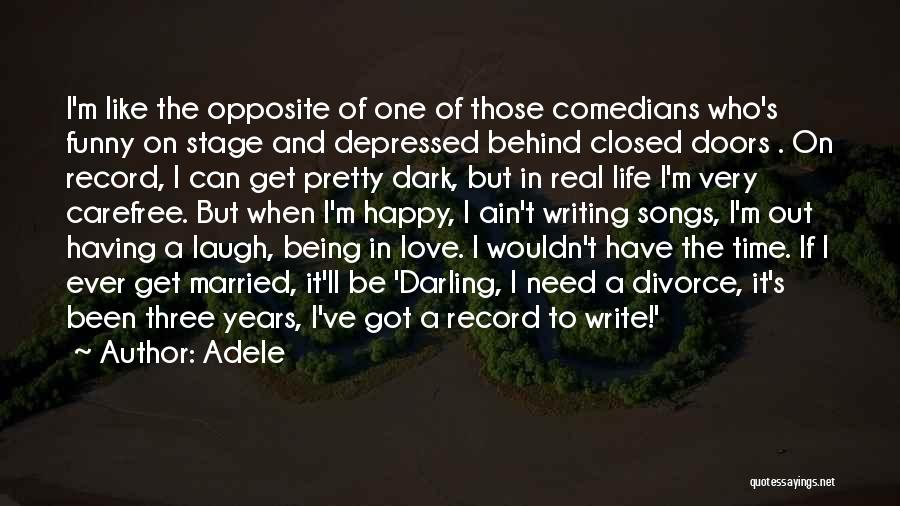 I'm like the opposite of one of those comedians who's funny on stage and depressed behind closed doors . On record, I can get pretty dark, but in real life I'm very carefree. But when I'm happy, I ain't writing songs, I'm out having a laugh, being in love. I wouldn't have the time. If I ever get married, it'll be 'Darling, I need a divorce, it's been three years, I've got a record to write!'

~ Author: Adele

quotessayings.net